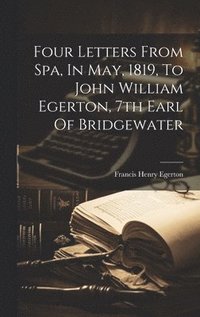 Four Letters From Spa, In May, 1819, To John William Egerton, 7th Earl Of Bridgewater

Francis Henry Egerton